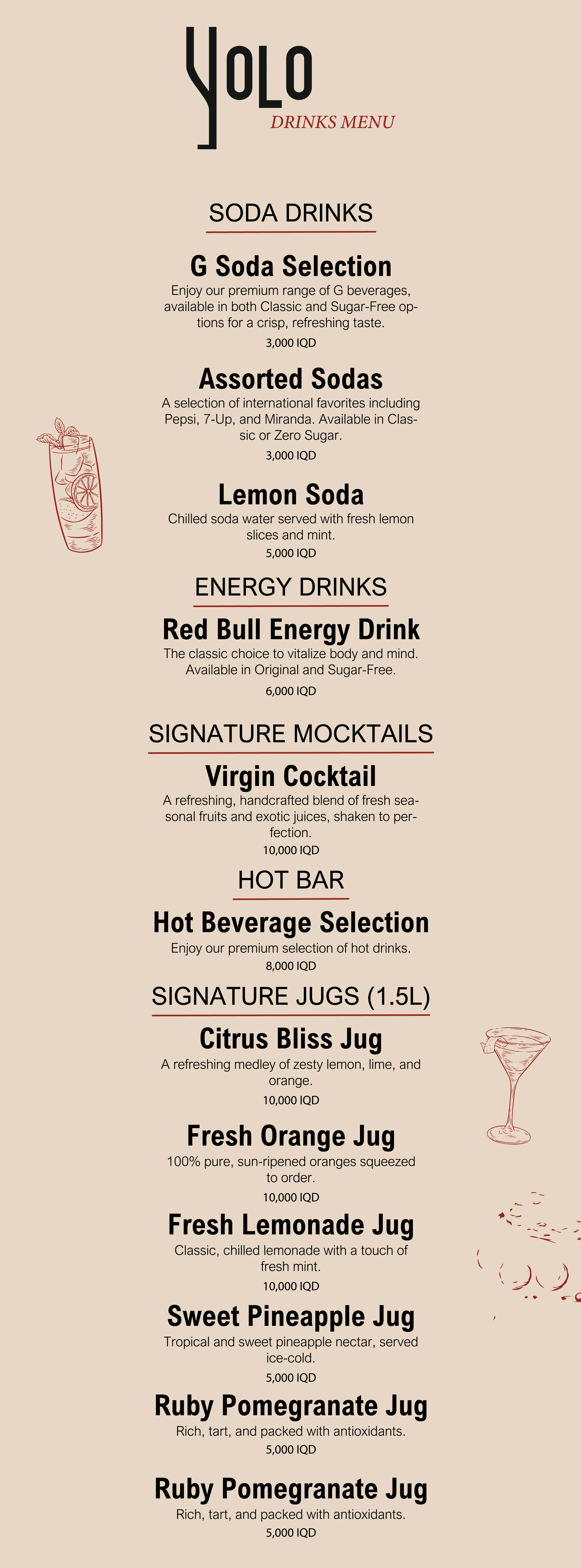 YOLO
DRINKS MENU

SODA DRINKS

G Soda Selection
Enjoy our premium range of G beverages, available in both Classic and Sugar-Free options for a crisp, refreshing taste.
3,000 IQD

Assorted Sodas
A selection of international favorites including Pepsi, 7-Up, and Miranda. Available in Classic or Zero Sugar.
3,000 IQD

Lemon Soda
Chilled soda water served with fresh lemon slices and mint.
5,000 IQD

ENERGY DRINKS

Red Bull Energy Drink
The classic choice to vitalize body and mind. Available in Original and Sugar-Free.
6,000 IQD

SIGNATURE MOCKTAILS

Virgin Cocktail
A refreshing, handcrafted blend of fresh seasonal fruits and exotic juices, shaken to perfection.
10,000 IQD

HOT BAR

Hot Beverage Selection
Enjoy our premium selection of hot drinks.
8,000 IQD

SIGNATURE JUGS (1.5L)

Citrus Bliss Jug
A refreshing medley of zesty lemon, lime, and orange.
10,000 IQD

Fresh Orange Jug
100% pure, sun-ripened oranges squeezed to order.
10,000 IQD

Fresh Lemonade Jug
Classic, chilled lemonade with a touch of fresh mint.
10,000 IQD

Sweet Pineapple Jug
Tropical and sweet pineapple nectar, served ice-cold.
5,000 IQD

Ruby Pomegranate Jug
Rich, tart, and packed with antioxidants.
5,000 IQD

Ruby Pomegranate Jug
Rich, tart, and packed with antioxidants.
5,000 IQD